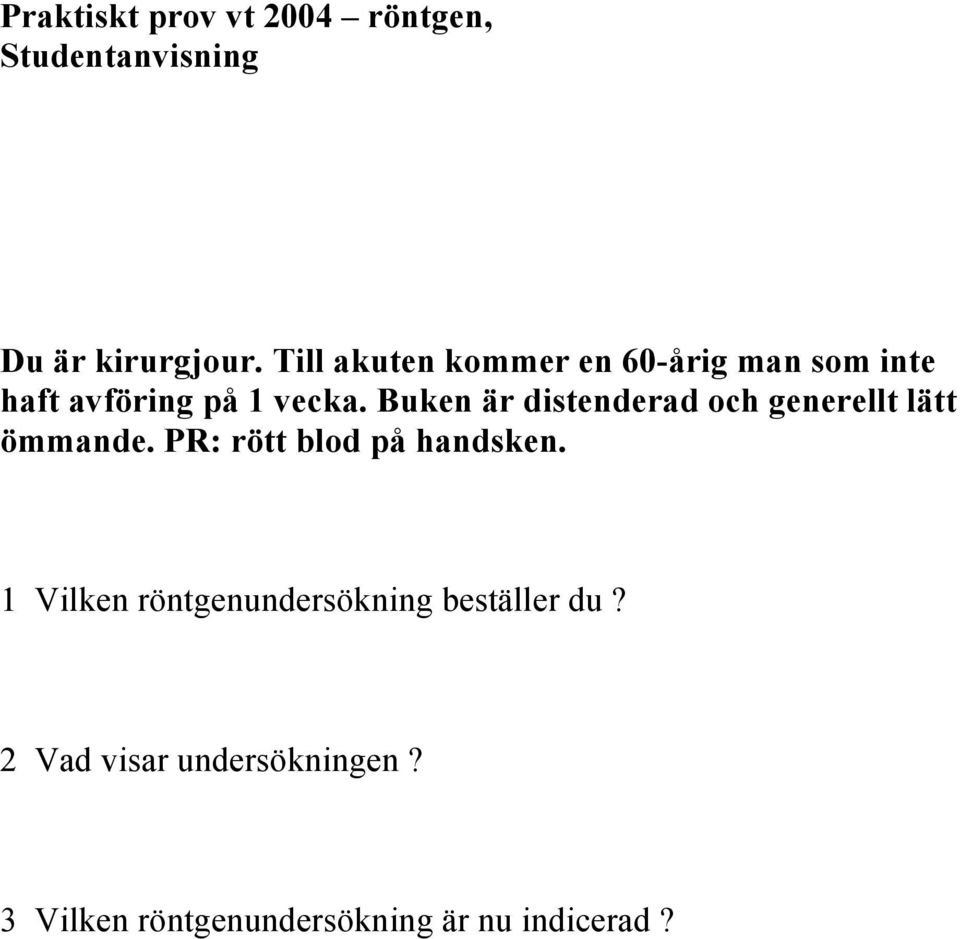 Praktiskt prov vt 2004 – röntgen, Studentanvisning

Du är kirurgjour. Till akuten kommer en 60-årig man som inte haft avföring på 1 vecka. Buken är distenderad och generellt lätt ömmande. PR: rött blod på handsken.

1 Vilken röntgenundersökning beställer du ?

2 Vad visar undersökningen ?

3 Vilken röntgenundersökning är nu indicerad ?